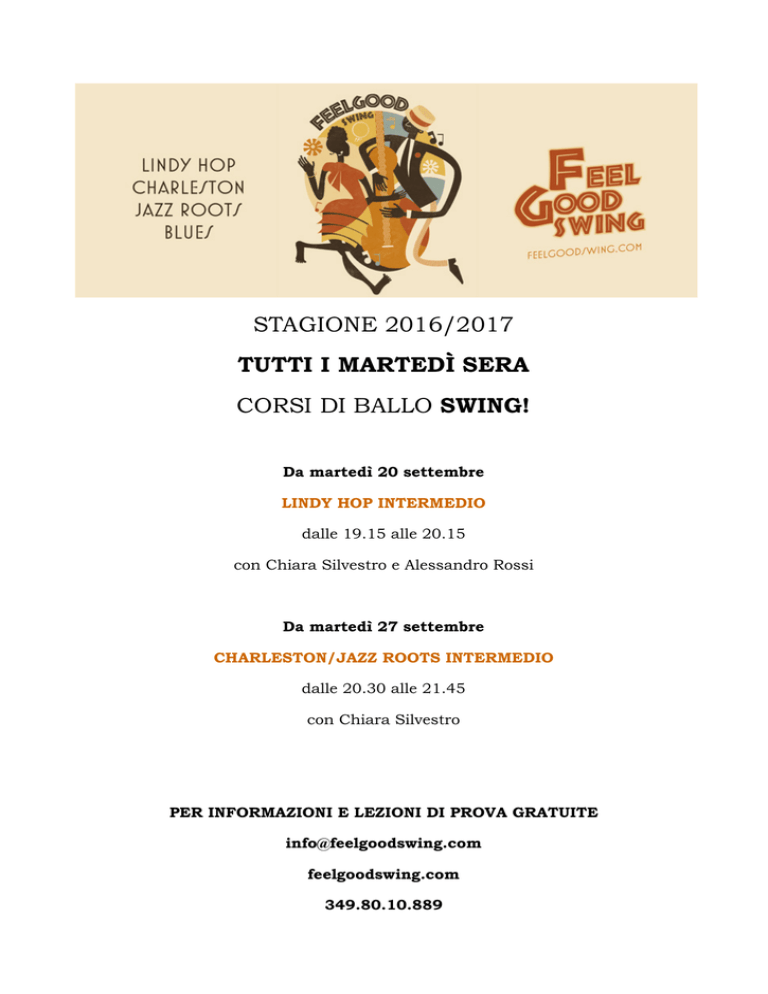 LINDY HOP
CHARLESTON
JAZZ ROOTS
BLUES

FEELGOOD
SWING

FEEL GOOD SWING
FEELGOODSWING.COM

STAGIONE 2016/2017

TUTTI I MARTEDÌ SERA

CORSI DI BALLO SWING!

Da martedì 20 settembre

LINDY HOP INTERMEDIO

dalle 19.15 alle 20.15

con Chiara Silvestro e Alessandro Rossi

Da martedì 27 settembre

CHARLESTON/JAZZ ROOTS INTERMEDIO

dalle 20.30 alle 21.45

con Chiara Silvestro

PER INFORMAZIONI E LEZIONI DI PROVA GRATUITE

info@feelgoodswing.com

feelgoodswing.com

349.80.10.889